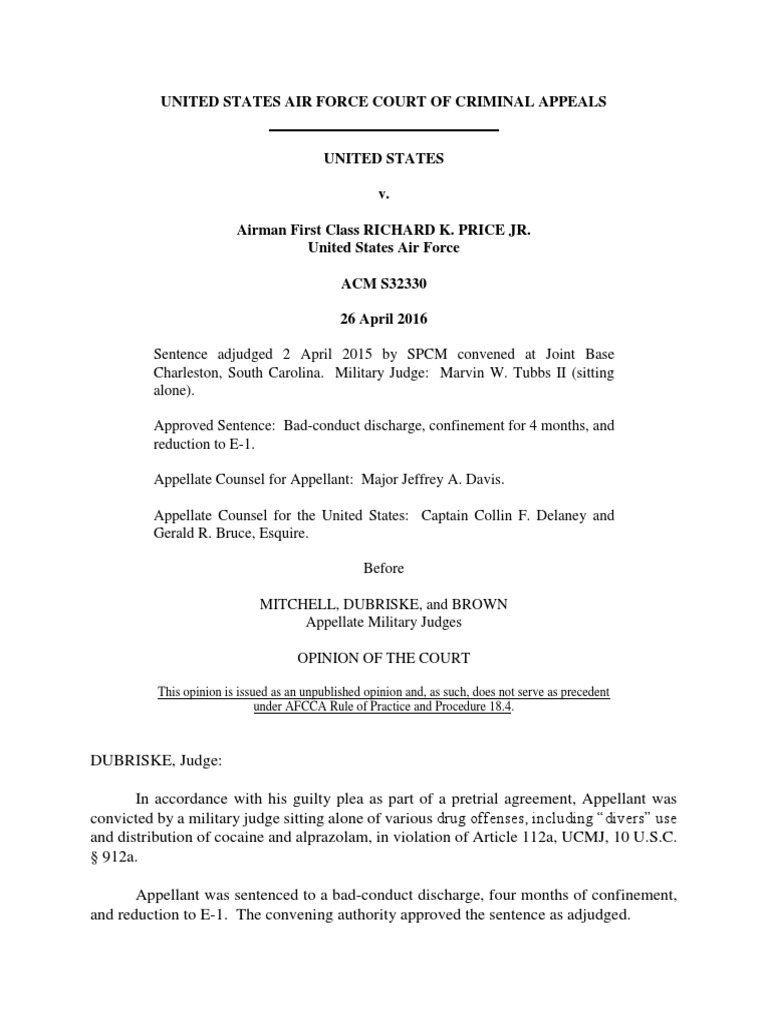 UNITED STATES AIR FORCE COURT OF CRIMINAL APPEALS

UNITED STATES

v.

Airman First Class RICHARD K. PRICE JR.
United States Air Force

ACM S32330

26 April 2016

Sentence adjudged 2 April 2015 by SPCM convened at Joint Base Charleston, South Carolina. Military Judge: Marvin W. Tubbs II (sitting alone).

Approved Sentence: Bad-conduct discharge, confinement for 4 months, and reduction to E-1.

Appellate Counsel for Appellant: Major Jeffrey A. Davis.

Appellate Counsel for the United States: Captain Collin F. Delaney and Gerald R. Bruce, Esquire.

Before

MITCHELL, DUBRISKE, and BROWN
Appellate Military Judges

OPINION OF THE COURT

This opinion is issued as an unpublished opinion and, as such, does not serve as precedent under AFCCA Rule of Practice and Procedure 18.4.

DUBRISKE, Judge:

In accordance with his guilty plea as part of a pretrial agreement, Appellant was convicted by a military judge sitting alone of various drug offenses, including "divers" use and distribution of cocaine and alprazolam, in violation of Article 112a, UCMJ, 10 U.S.C. § 912a.

Appellant was sentenced to a bad-conduct discharge, four months of confinement, and reduction to E-1. The convening authority approved the sentence as adjudged.